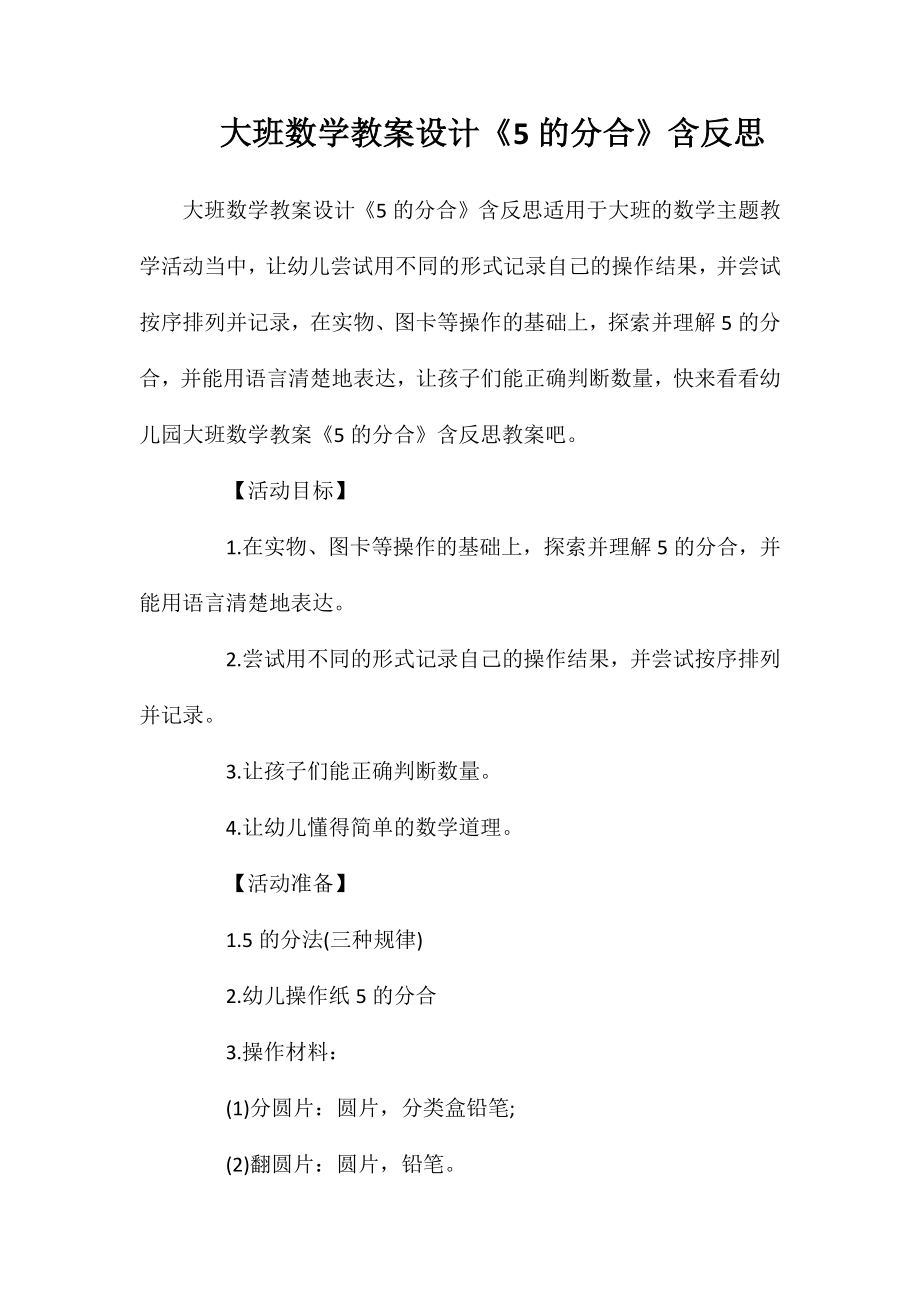 大班数学教案设计《5 的分合》含反思

大班数学教案设计《5 的分合》含反思适用于大班的数学主题教学活动当中，让幼儿尝试用不同的形式记录自己的操作结果，并尝试按序排列并记录，在实物、图卡等操作的基础上，探索并理解 5 的分合，并能用语言清楚地表达，让孩子们能正确判断数量，快来看看幼儿园大班数学教案《5 的分合》含反思教案吧。

【活动目标】

1.在实物、图卡等操作的基础上，探索并理解 5 的分合，并能用语言清楚地表达。

2.尝试用不同的形式记录自己的操作结果，并尝试按序排列并记录。

3.让孩子们能正确判断数量。

4.让幼儿懂得简单的数学道理。

【活动准备】

1.5 的分法(三种规律)

2.幼儿操作纸 5 的分合

3.操作材料：

(1)分圆片：圆片，分类盒铅笔;

(2)翻圆片：圆片，铅笔。